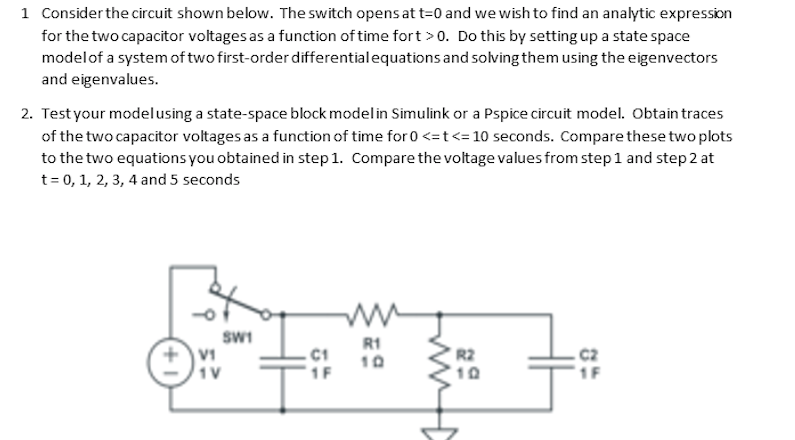 1 Consider the circuit shown below. The switch opens at t=0 and we wish to find an analytic expression for the two capacitor voltages as a function of time for t > 0. Do this by setting up a state space model of a system of two first-order differential equations and solving them using the eigenvectors and eigenvalues.

2. Test your model using a state-space block model in Simulink or a Pspice circuit model. Obtain traces of the two capacitor voltages as a function of time for 0 <= t <= 10 seconds. Compare these two plots to the two equations you obtained in step 1. Compare the voltage values from step 1 and step 2 at t = 0, 1, 2, 3, 4 and 5 seconds

SW1
V1
1 V
C1
1 F
R1
1 Ω
R2
1 Ω
C2
1 F